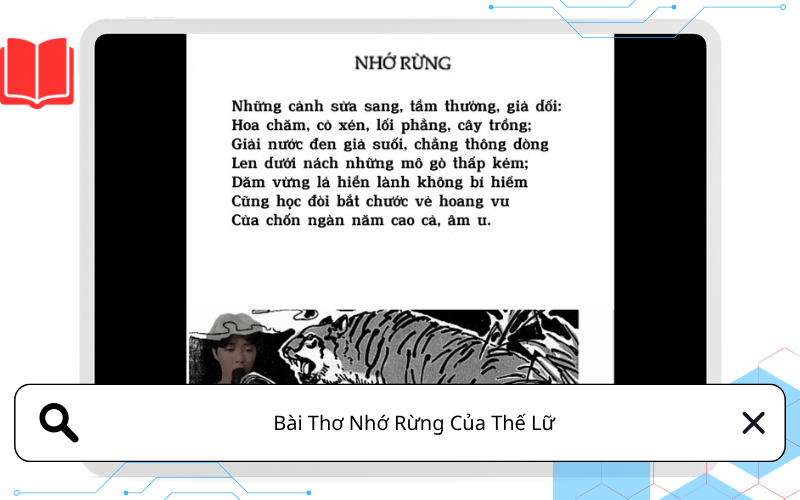 NHỚ RỪNG

Những cảnh sửa sang, tầm thường, giả dối:
Hoa chăm, cỏ xén, lối phẳng, cây trồng;
Giải nước đen giả suối, chẳng thông dòng
Len dưới nách những mô gò thấp kém;
Dăm vừng lá hiền lành không bí hiểm
Cũng học đòi bắt chước vẻ hoang vu
Của chốn ngàn năm cao cả, âm u.

Bài Thơ Nhớ Rừng Của Thế Lữ